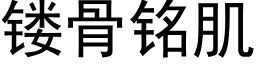 镂骨铭肌